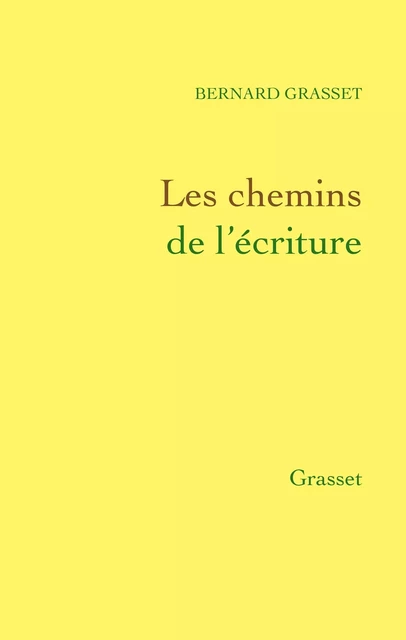 BERNARD GRASSET

Les chemins de l'écriture

Grasset